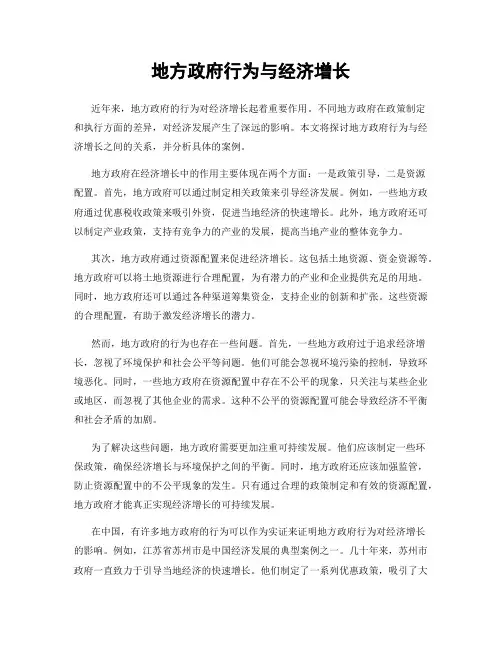 地方政府行为与经济增长

近年来，地方政府的行为对经济增长起着重要作用。不同地方政府在政策制定和执行方面的差异，对经济发展产生了深远的影响。本文将探讨地方政府行为与经济增长之间的关系，并分析具体的案例。

地方政府在经济增长中的作用主要体现在两个方面：一是政策引导，二是资源配置。首先，地方政府可以通过制定相关政策来引导经济发展。例如，一些地方政府通过优惠税收政策来吸引外资，促进当地经济的快速增长。此外，地方政府还可以制定产业政策，支持有竞争力的产业的发展，提高当地产业的整体竞争力。

其次，地方政府通过资源配置来促进经济增长。这包括土地资源、资金资源等。地方政府可以将土地资源进行合理配置，为有潜力的产业和企业提供充足的用地。同时，地方政府还可以通过各种渠道筹集资金，支持企业的创新和扩张。这些资源的合理配置，有助于激发经济增长的潜力。

然而，地方政府的行为也存在一些问题。首先，一些地方政府过于追求经济增长，忽视了环境保护和社会公平等问题。他们可能会忽视环境污染的控制，导致环境恶化。同时，一些地方政府在资源配置中存在不公平的现象，只关注与某些企业或地区，而忽视了其他企业的需求。这种不公平的资源配置可能会导致经济不平衡和社会矛盾的加剧。

为了解决这些问题，地方政府需要更加注重可持续发展。他们应该制定一些环保政策，确保经济增长与环境保护之间的平衡。同时，地方政府还应该加强监管，防止资源配置中的不公平现象的发生。只有通过合理的政策制定和有效的资源配置，地方政府才能真正实现经济增长的可持续发展。

在中国，有许多地方政府的行为可以作为实证来证明地方政府行为对经济增长的影响。例如，江苏省苏州市是中国经济发展的典型案例之一。几十年来，苏州市政府一直致力于引导当地经济的快速增长。他们制定了一系列优惠政策，吸引了大